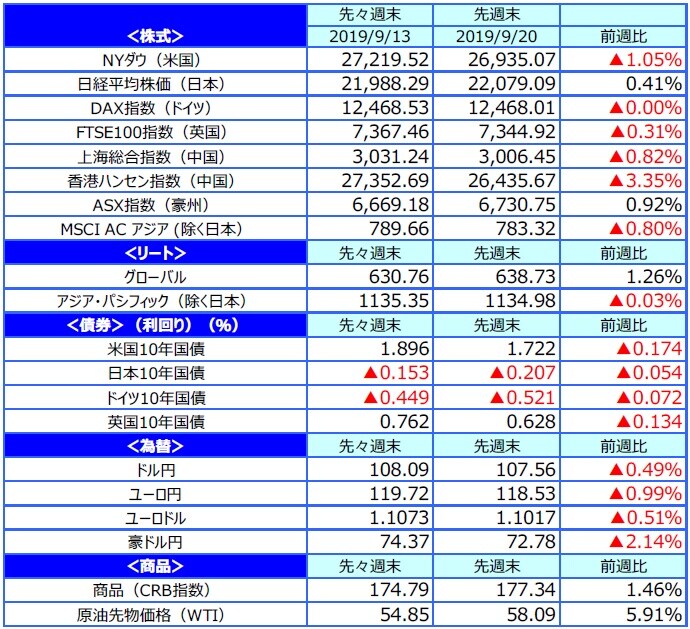 | <株式> | 先々週末 2019/9/13 | 先週末 2019/9/20 | 前週比 |
|---|---|---|---|
| NYダウ（米国） | 27,219.52 | 26,935.07 | ▲1.05% |
| 日経平均株価（日本） | 21,988.29 | 22,079.09 | 0.41% |
| DAX指数（ドイツ） | 12,468.53 | 12,468.01 | ▲0.00% |
| FTSE100指数（英国） | 7,367.46 | 7,344.92 | ▲0.31% |
| 上海総合指数（中国） | 3,031.24 | 3,006.45 | ▲0.82% |
| 香港ハンセン指数（中国） | 27,352.69 | 26,435.67 | ▲3.35% |
| ASX指数（豪州） | 6,669.18 | 6,730.75 | 0.92% |
| MSCI AC アジア（除く日本） | 789.66 | 783.32 | ▲0.80% |
| <リート> | 先々週末 | 先週末 | 前週比 |
| グローバル | 630.76 | 638.73 | 1.26% |
| アジア・パシフィック（除く日本） | 1135.35 | 1134.98 | ▲0.03% |
| <債券>（利回り）（%） | 先々週末 | 先週末 | 前週比 |
| 米国10年国債 | 1.896 | 1.722 | ▲0.174 |
| 日本10年国債 | ▲0.153 | ▲0.207 | ▲0.054 |
| ドイツ10年国債 | ▲0.449 | ▲0.521 | ▲0.072 |
| 英国10年国債 | 0.762 | 0.628 | ▲0.134 |
| <為替> | 先々週末 | 先週末 | 前週比 |
| ドル円 | 108.09 | 107.56 | ▲0.49% |
| ユーロ円 | 119.72 | 118.53 | ▲0.99% |
| ユーロドル | 1.1073 | 1.1017 | ▲0.51% |
| 豪ドル円 | 74.37 | 72.78 | ▲2.14% |
| <商品> | 先々週末 | 先週末 | 前週比 |
| 商品（CRB指数） | 174.79 | 177.34 | 1.46% |
| 原油先物価格（WTI） | 54.85 | 58.09 | 5.91% |